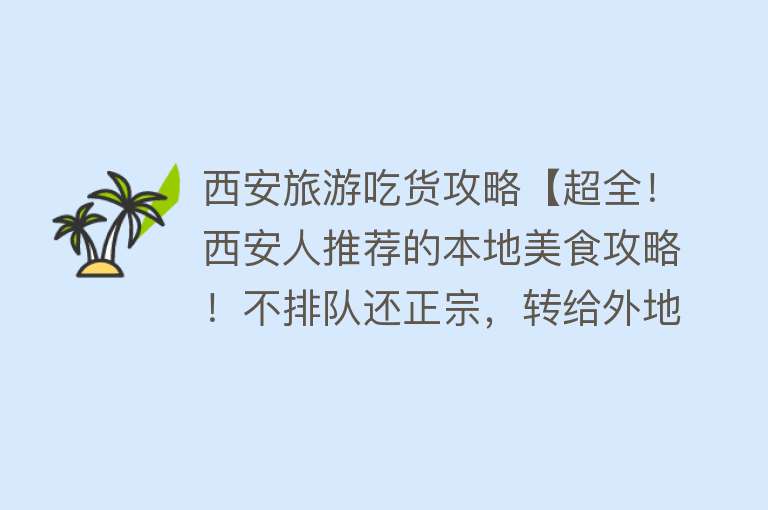 西安旅游吃货攻略【超全！西安人推荐的本地美食攻略！不排队还正宗，转给外地